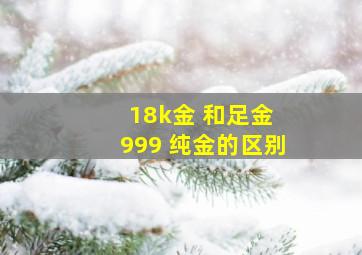 18k金 和足金
999 纯金的区别